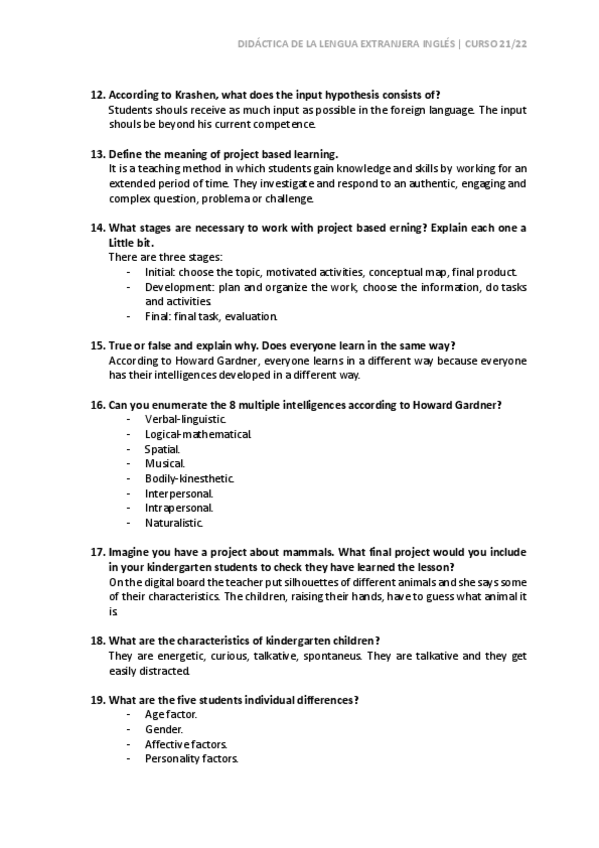 DIDÁCTICA DE LA LENGUA EXTRANJERA INGLÉS | CURSO 21/22

12. According to Krashen, what does the input hypothesis consists of?
Students shouls receive as much input as possible in the foreign language. The input shouls be beyond his current competence.

13. Define the meaning of project based learning.
It is a teaching method in which students gain knowledge and skills by working for an extended period of time. They investigate and respond to an authentic, engaging and complex question, problema or challenge.

14. What stages are necessary to work with project based erning? Explain each one a Little bit.
There are three stages:
- Initial: choose the topic, motivated activities, conceptual map, final product.
- Development: plan and organize the work, choose the information, do tasks and activities.
- Final: final task, evaluation.

15. True or false and explain why. Does everyone learn in the same way?
According to Howard Gardner, everyone learns in a different way because everyone has their intelligences developed in a different way.

16. Can you enumerate the 8 multiple intelligences according to Howard Gardner?
- Verbal-linguistic.
- Logical-mathematical.
- Spatial.
- Musical.
- Bodily-kinesthetic.
- Interpersonal.
- Intrapersonal.
- Naturalistic.

17. Imagine you have a project about mammals. What final project would you include in your kindergarten students to check they have learned the lesson?
On the digital board the teacher put silhouettes of different animals and she says some of their characteristics. The children, raising their hands, have to guess what animal it is.

18. What are the characteristics of kindergarten children?
They are energetic, curious, talkative, spontaneus. They are talkative and they get easily distracted.

19. What are the five students individual differences?
- Age factor.
- Gender.
- Affective factors.
- Personality factors.